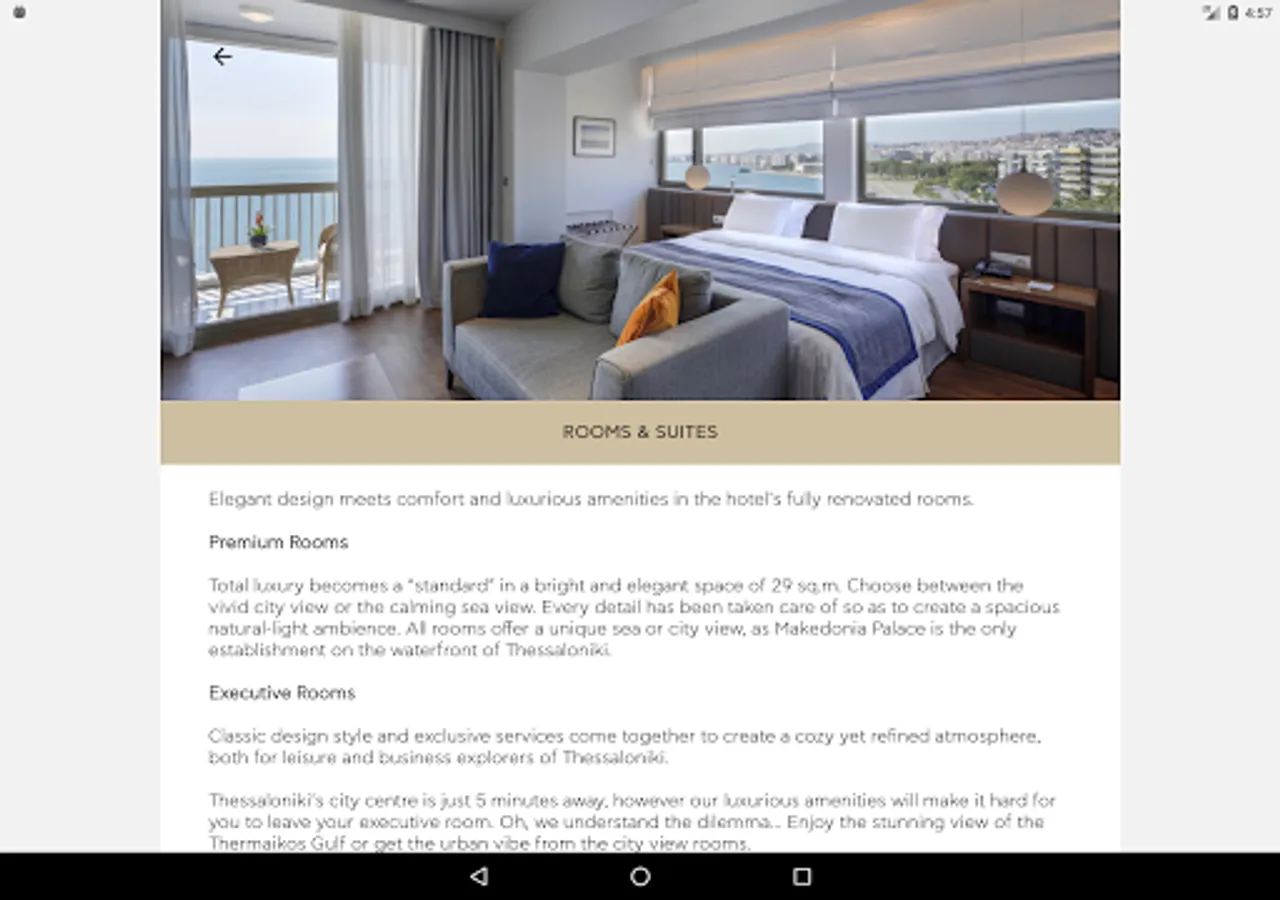 4:57

ROOMS & SUITES

Elegant design meets comfort and luxurious amenities in the hotel's fully renovated rooms.

Premium Rooms

Total luxury becomes a "standard" in a bright and elegant space of 29 sq.m. Choose between the vivid city view or the calming sea view. Every detail has been taken care of so as to create a spacious natural-light ambience. All rooms offer a unique sea or city view, as Makedonia Palace is the only establishment on the waterfront of Thessaloniki.

Executive Rooms

Classic design style and exclusive services come together to create a cozy yet refined atmosphere, both for leisure and business explorers of Thessaloniki.

Thessaloniki's city centre is just 5 minutes away, however our luxurious amenities will make it hard for you to leave your executive room. Oh, we understand the dilemma... Enjoy the stunning view of the Thermaikos Gulf or get the urban vibe from the city view rooms.